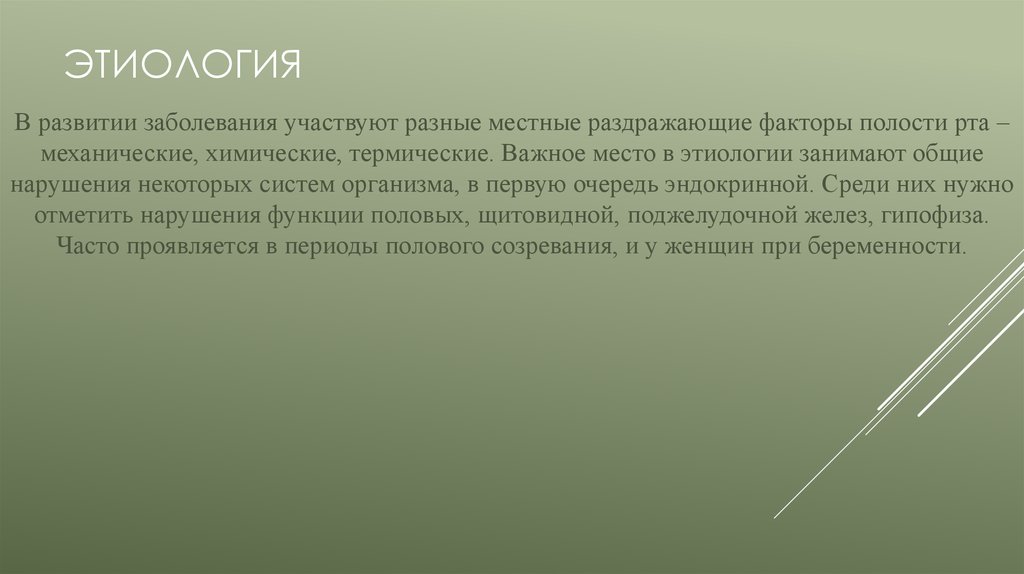 ЭТИОЛОГИЯ

В развитии заболевания участвуют разные местные раздражающие факторы полости рта – механические, химические, термические. Важное место в этиологии занимают общие нарушения некоторых систем организма, в первую очередь эндокринной. Среди них нужно отметить нарушения функции половых, щитовидной, поджелудочной желез, гипофиза. Часто проявляется в периоды полового созревания, и у женщин при беременности.